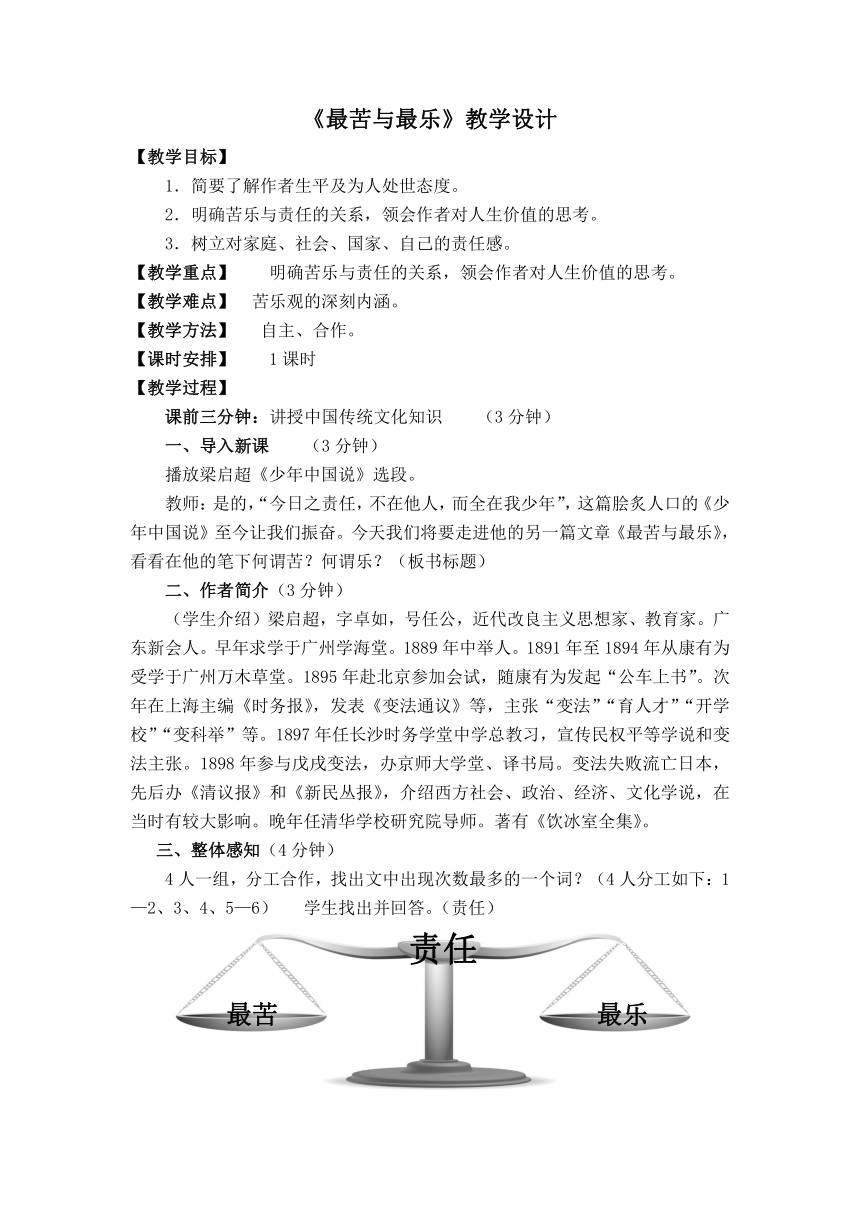 《最苦与最乐》教学设计

【教学目标】

1．简要了解作者生平及为人处世态度。

2．明确苦乐与责任的关系，领会作者对人生价值的思考。

3．树立对家庭、社会、国家、自己的责任感。

【教学重点】 明确苦乐与责任的关系，领会作者对人生价值的思考。

【教学难点】 苦乐观的深刻内涵。

【教学方法】 自主、合作。

【课时安排】 1课时

【教学过程】

课前三分钟：讲授中国传统文化知识 （3分钟）

一、导入新课 （3分钟）

播放梁启超《少年中国说》选段。

教师：是的，“今日之责任，不在他人，而全在我少年”，这篇脍炙人口的《少年中国说》至今让我们振奋。今天我们将要走进他的另一篇文章《最苦与最乐》，看看在他的笔下何谓苦？何谓乐？（板书标题）

二、作者简介（3分钟）

（学生介绍）梁启超，字卓如，号任公，近代改良主义思想家、教育家。广东新会人。早年求学于广州学海堂。1889年中举人。1891年至1894年从康有为受学于广州万木草堂。1895年赴北京参加会试，随康有为发起“公车上书”。次年在上海主编《时务报》，发表《变法通议》等，主张“变法”“育人才”“开学校”“变科举”等。1897年任长沙时务学堂中学总教习，宣传民权平等学说和变法主张。1898年参与戊戌变法，办京师大学堂、译书局。变法失败流亡日本，先后办《清议报》和《新民丛报》，介绍西方社会、政治、经济、文化学说，在当时有较大影响。晚年任清华学校研究院导师。著有《饮冰室全集》。

三、整体感知（4分钟）

4人一组，分工合作，找出文中出现次数最多的一个词？（4人分工如下：1—2、3、4、5—6） 学生找出并回答。（责任）

责任

最苦

最乐